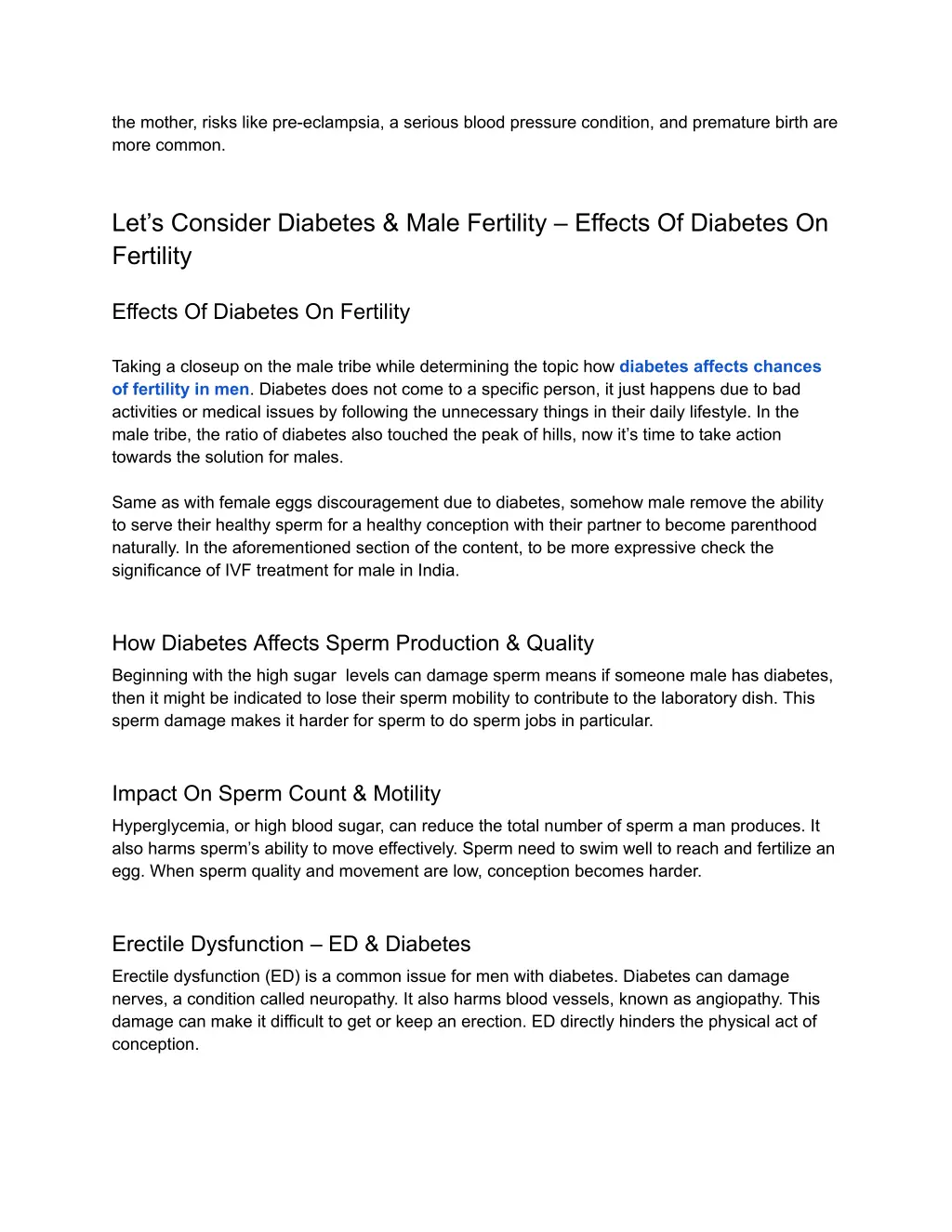 the mother, risks like pre-eclampsia, a serious blood pressure condition, and premature birth are more common.

Let’s Consider Diabetes & Male Fertility – Effects Of Diabetes On Fertility

Effects Of Diabetes On Fertility

Taking a closeup on the male tribe while determining the topic how diabetes affects chances of fertility in men. Diabetes does not come to a specific person, it just happens due to bad activities or medical issues by following the unnecessary things in their daily lifestyle. In the male tribe, the ratio of diabetes also touched the peak of hills, now it’s time to take action towards the solution for males.

Same as with female eggs discouragement due to diabetes, somehow male remove the ability to serve their healthy sperm for a healthy conception with their partner to become parenthood naturally. In the aforementioned section of the content, to be more expressive check the significance of IVF treatment for male in India.

How Diabetes Affects Sperm Production & Quality

Beginning with the high sugar levels can damage sperm means if someone male has diabetes, then it might be indicated to lose their sperm mobility to contribute to the laboratory dish. This sperm damage makes it harder for sperm to do sperm jobs in particular.

Impact On Sperm Count & Motility

Hyperglycemia, or high blood sugar, can reduce the total number of sperm a man produces. It also harms sperm’s ability to move effectively. Sperm need to swim well to reach and fertilize an egg. When sperm quality and movement are low, conception becomes harder.

Erectile Dysfunction – ED & Diabetes

Erectile dysfunction (ED) is a common issue for men with diabetes. Diabetes can damage nerves, a condition called neuropathy. It also harms blood vessels, known as angiopathy. This damage can make it difficult to get or keep an erection. ED directly hinders the physical act of conception.